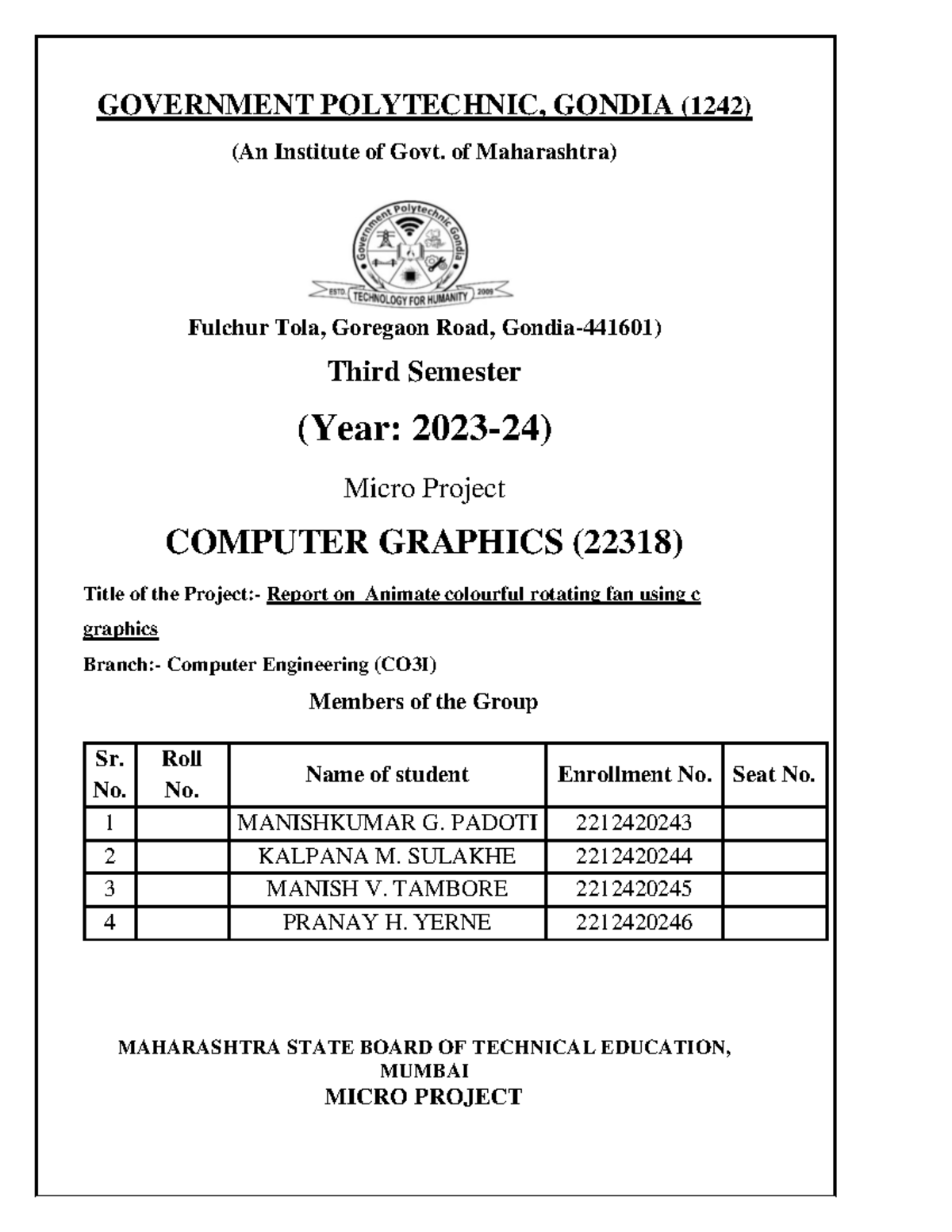 GOVERNMENT POLYTECHNIC, GONDIA (1242)

(An Institute of Govt. of Maharashtra)

Government Polytechnic Gondia

ESTD. TECHNOLOGY FOR HUMANITY 2009

Fulchur Tola, Goregaon Road, Gondia-441601)

Third Semester

(Year: 2023-24)

Micro Project

COMPUTER GRAPHICS (22318)

Title of the Project:- Report on Animate colourful rotating fan using c graphics

Branch:- Computer Engineering (CO3I)

Members of the Group

| Sr. No. | Roll No. | Name of student | Enrollment No. | Seat No. |
|---|---|---|---|---|
| 1 | | MANISHKUMAR G. PADOTI | 2212420243 | |
| 2 | | KALPANA M. SULAKHE | 2212420244 | |
| 3 | | MANISH V. TAMBORE | 2212420245 | |
| 4 | | PRANAY H. YERNE | 2212420246 | |

MAHARASHTRA STATE BOARD OF TECHNICAL EDUCATION, MUMBAI
MICRO PROJECT